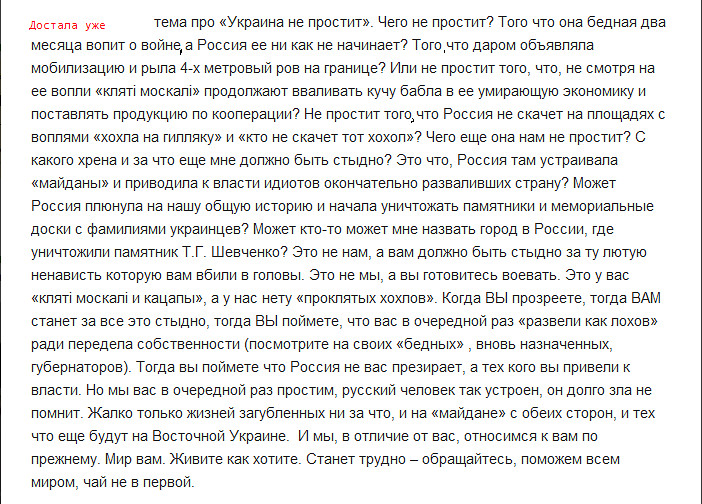 Достала уже тема про «Украина не простит». Чего не простит? Того что она бедная два месяца вопит о войне, а Россия ее ни как не начинает? Того, что даром объявляла мобилизацию и рыла 4-х метровый ров на границе? Или не простит того, что, не смотря на ее вопли «кляті москалі» продолжают вваливать кучу бабла в ее умирающую экономику и поставлять продукцию по кооперации? Не простит того, что Россия не скачет на площадях с воплями «хохла на гилляку» и «кто не скачет тот хохол»? Чего еще она нам не простит? С какого хрена и за что еще мне должно быть стыдно? Это что, Россия там устраивала «майданы» и приводила к власти идиотов окончательно разваливших страну? Может Россия плюнула на нашу общую историю и начала уничтожать памятники и мемориальные доски с фамилиями украинцев? Может кто-то может мне назвать город в России, где уничтожили памятник Т.Г. Шевченко? Это не нам, а вам должно быть стыдно за ту лютую ненависть которую вам вбили в головы. Это не мы, а вы готовитесь воевать. Это у вас «кляті москалі и кацапы», а у нас нету «проклятых хохлов». Когда ВЫ прозреете, тогда ВАМ станет за все это стыдно, тогда ВЫ поймете, что вас в очередной раз «развели как лохов» ради передела собственности (посмотрите на своих «бедных» , вновь назначенных, губернаторов). Тогда вы поймете что Россия не вас презирает, а тех кого вы привели к власти. Но мы вас в очередной раз простим, русский человек так устроен, он долго зла не помнит. Жалко только жизней загубленных ни за что, и на «майдане» с обеих сторон, и тех что еще будут на Восточной Украине. И мы, в отличие от вас, относимся к вам по прежнему. Мир вам. Живите как хотите. Станет трудно – обращайтесь, поможем всем миром, чай не в первой.